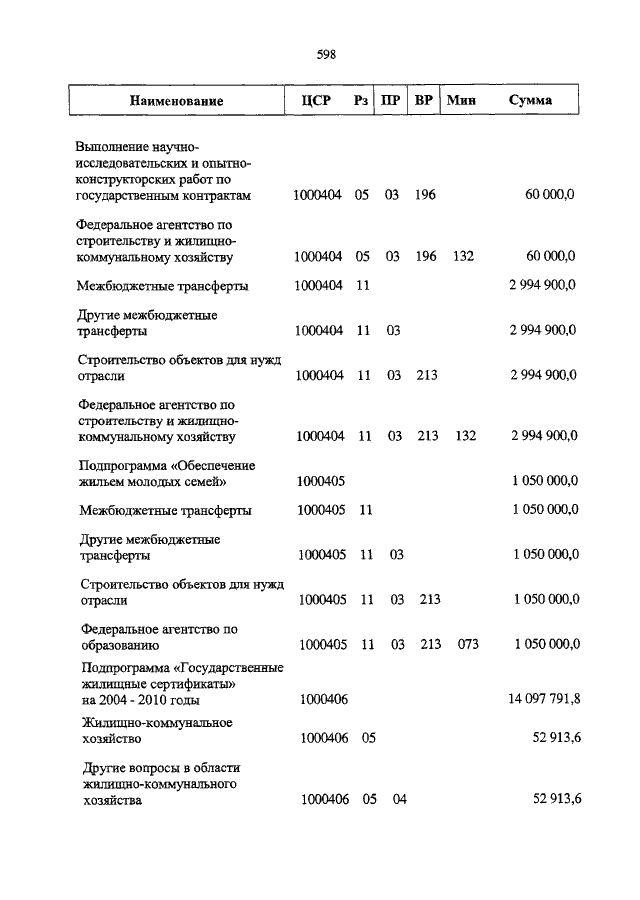 598

| Наименование | ЦСР | Рз | ПР | ВР | Мин | Сумма |
|---|---|---|---|---|---|---|
| Выполнение научно-исследовательских и опытно-конструкторских работ по государственным контрактам | 1000404 | 05 | 03 | 196 | | 60 000,0 |
| Федеральное агентство по строительству и жилищно-коммунальному хозяйству | 1000404 | 05 | 03 | 196 | 132 | 60 000,0 |
| Межбюджетные трансферты | 1000404 | 11 | | | | 2 994 900,0 |
| Другие межбюджетные трансферты | 1000404 | 11 | 03 | | | 2 994 900,0 |
| Строительство объектов для нужд отрасли | 1000404 | 11 | 03 | 213 | | 2 994 900,0 |
| Федеральное агентство по строительству и жилищно-коммунальному хозяйству | 1000404 | 11 | 03 | 213 | 132 | 2 994 900,0 |
| Подпрограмма «Обеспечение жильем молодых семей» | 1000405 | | | | | 1 050 000,0 |
| Межбюджетные трансферты | 1000405 | 11 | | | | 1 050 000,0 |
| Другие межбюджетные трансферты | 1000405 | 11 | 03 | | | 1 050 000,0 |
| Строительство объектов для нужд отрасли | 1000405 | 11 | 03 | 213 | | 1 050 000,0 |
| Федеральное агентство по образованию | 1000405 | 11 | 03 | 213 | 073 | 1 050 000,0 |
| Подпрограмма «Государственные жилищные сертификаты» на 2004 - 2010 годы | 1000406 | | | | | 14 097 791,8 |
| Жилищно-коммунальное хозяйство | 1000406 | 05 | | | | 52 913,6 |
| Другие вопросы в области жилищно-коммунального хозяйства | 1000406 | 05 | 04 | | | 52 913,6 |